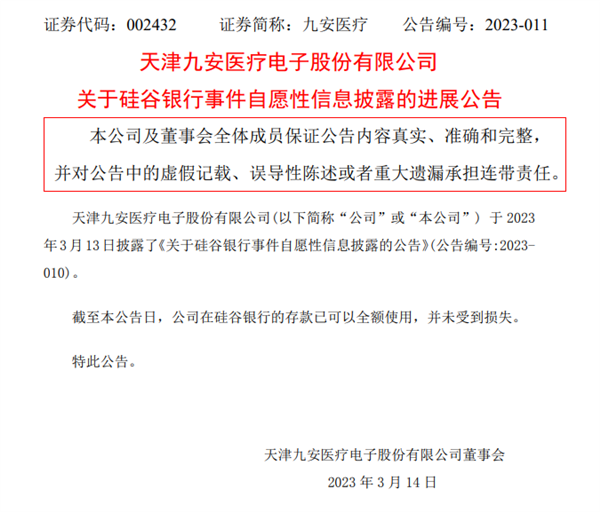 证券代码：002432　　证券简称：九安医疗　　公告编号：2023-011

天津九安医疗电子股份有限公司

关于硅谷银行事件自愿性信息披露的进展公告

本公司及董事会全体成员保证公告内容真实、准确和完整，并对公告中的虚假记载、误导性陈述或者重大遗漏承担连带责任。

天津九安医疗电子股份有限公司(以下简称“公司”或“本公司”）于 2023 年 3 月 13 日披露了《关于硅谷银行事件自愿性信息披露的公告》(公告编号:2023-010)。

截至本公告日，公司在硅谷银行的存款已可以全额使用，并未受到损失。

特此公告。

天津九安医疗电子股份有限公司董事会

2023 年 3 月 14 日